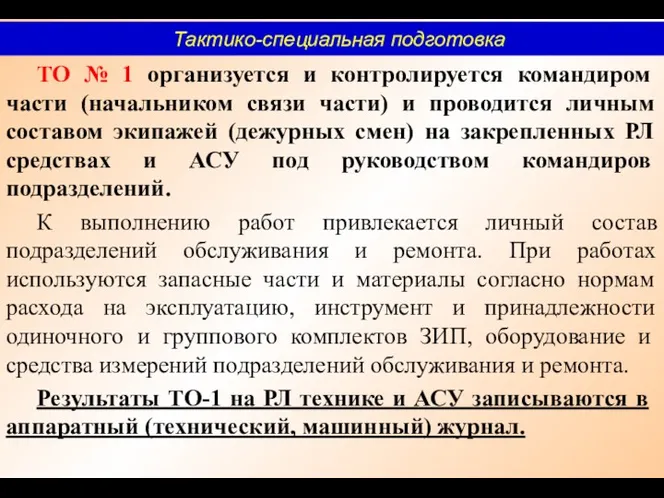 Тактико-специальная подготовка

ТО № 1 организуется и контролируется командиром части (начальником связи части) и проводится личным составом экипажей (дежурных смен) на закрепленных РЛ средствах и АСУ под руководством командиров подразделений.

К выполнению работ привлекается личный состав подразделений обслуживания и ремонта. При работах используются запасные части и материалы согласно нормам расхода на эксплуатацию, инструмент и принадлежности одиночного и группового комплектов ЗИП, оборудование и средства измерений подразделений обслуживания и ремонта.

Результаты ТО-1 на РЛ технике и АСУ записываются в аппаратный (технический, машинный) журнал.